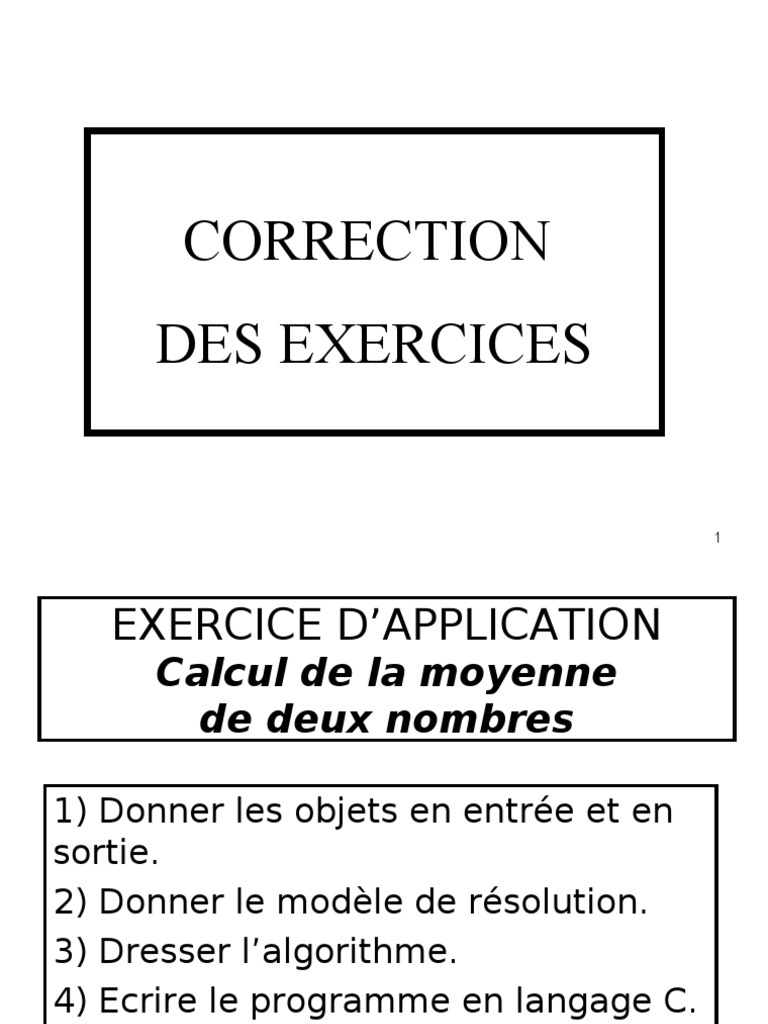 CORRECTION
DES EXERCICES

1

EXERCICE D’APPLICATION
Calcul de la moyenne
de deux nombres

1) Donner les objets en entrée et en sortie.
2) Donner le modèle de résolution.
3) Dresser l’algorithme.
4) Ecrire le programme en langage C.